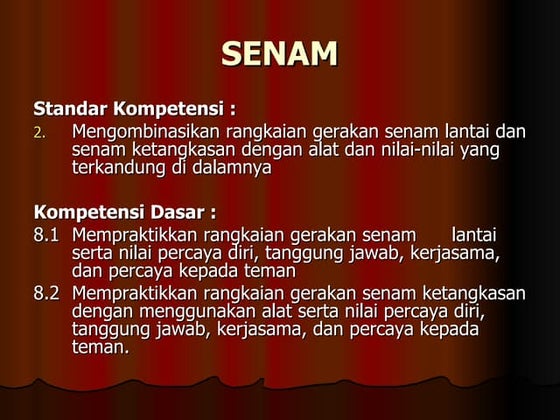 SENAM

Standar Kompetensi :

2. Mengombinasikan rangkaian gerakan senam lantai dan senam ketangkasan dengan alat dan nilai-nilai yang terkandung di dalamnya

Kompetensi Dasar :

8.1 Mempraktikkan rangkaian gerakan senam lantai serta nilai percaya diri, tanggung jawab, kerjasama, dan percaya kepada teman

8.2 Mempraktikkan rangkaian gerakan senam ketangkasan dengan menggunakan alat serta nilai percaya diri, tanggung jawab, kerjasama, dan percaya kepada teman.